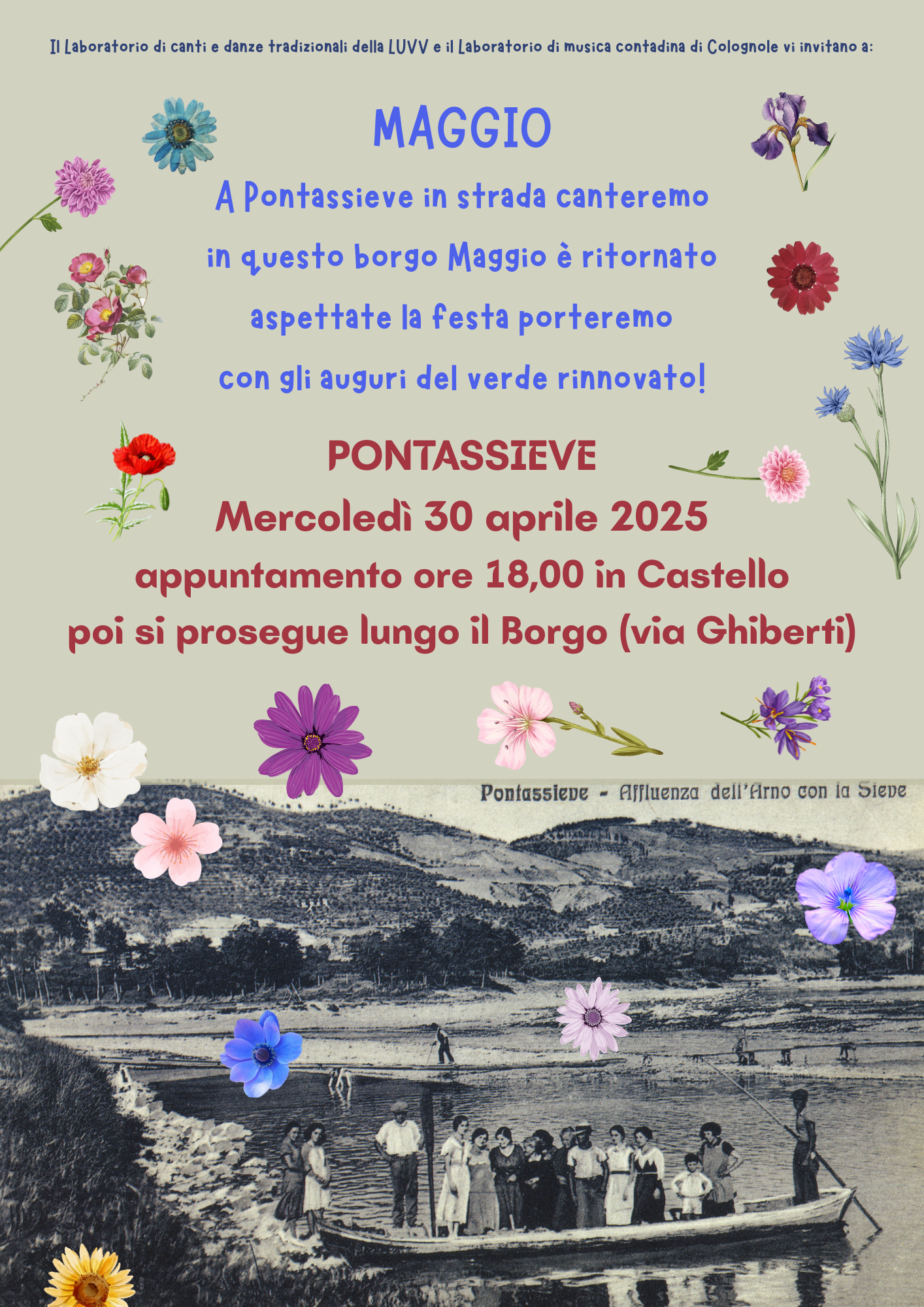 Il Laboratorio di canti e danze tradizionali della LUVV e il Laboratorio di musica contadina di Colognole vi invitano a:

MAGGIO

A Pontassieve in strada canteremo
in questo borgo Maggio è ritornato
aspettate la festa porteremo
con gli auguri del verde rinnovato!

PONTASSIEVE
Mercoledì 30 aprile 2025
appuntamento ore 18,00 in Castello
poi si prosegue lungo il Borgo (via Ghiberti)

Pontassieve - Affluenza dell'Arno con la Sieve